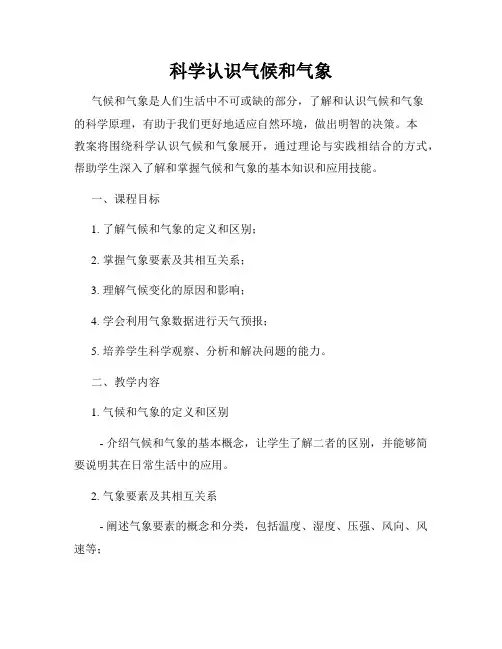 科学认识气候和气象

气候和气象是人们生活中不可或缺的部分，了解和认识气候和气象的科学原理，有助于我们更好地适应自然环境，做出明智的决策。本教案将围绕科学认识气候和气象展开，通过理论与实践相结合的方式，帮助学生深入了解和掌握气候和气象的基本知识和应用技能。

一、课程目标

1. 了解气候和气象的定义和区别；

2. 掌握气象要素及其相互关系；

3. 理解气候变化的原因和影响；

4. 学会利用气象数据进行天气预报；

5. 培养学生科学观察、分析和解决问题的能力。

二、教学内容

1. 气候和气象的定义和区别

- 介绍气候和气象的基本概念，让学生了解二者的区别，并能够简要说明其在日常生活中的应用。

2. 气象要素及其相互关系

- 阐述气象要素的概念和分类，包括温度、湿度、压强、风向、风速等；